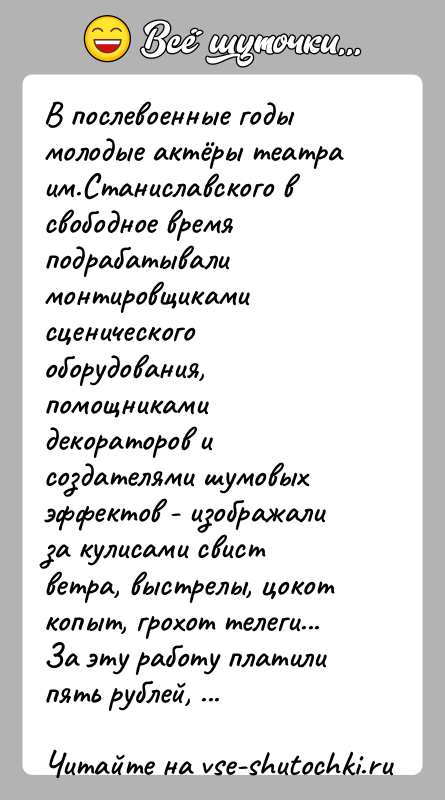 Всё шуточки...

В послевоенные годы молодые актёры театра им.Станиславского в свободное время подрабатывали монтировщиками сценического оборудования, помощниками декораторов и создателями шумовых эффектов - изображали за кулисами свист ветра, выстрелы, цокот копыт, грохот телеги... За эту работу платили пять рублей, ...

Читайте на vse-shutochki.ru